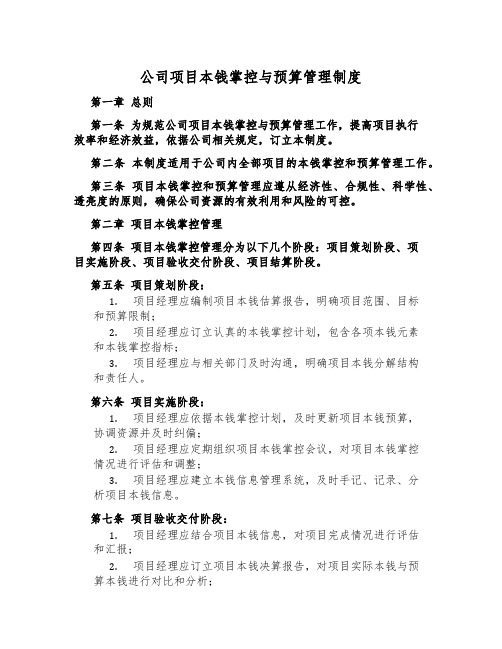 公司项目本钱掌控与预算管理制度

第一章 总则

第一条 为规范公司项目本钱掌控与预算管理工作，提高项目执行效率和经济效益，依据公司相关规定，订立本制度。

第二条 本制度适用于公司内全部项目的本钱掌控和预算管理工作。

第三条 项目本钱掌控和预算管理应遵从经济性、合规性、科学性、透亮度的原则，确保公司资源的有效利用和风险的可控。

第二章 项目本钱掌控管理

第四条 项目本钱掌控管理分为以下几个阶段：项目策划阶段、项目实施阶段、项目验收交付阶段、项目结算阶段。

第五条 项目策划阶段：

1. 项目经理应编制项目本钱估算报告，明确项目范围、目标和预算限制；

2. 项目经理应订立认真的本钱掌控计划，包含各项本钱元素和本钱掌控指标；

3. 项目经理应与相关部门及时沟通，明确项目本钱分解结构和责任人。

第六条 项目实施阶段：

1. 项目经理应依据本钱掌控计划，及时更新项目本钱预算，协调资源并及时纠偏；

2. 项目经理应定期组织项目本钱掌控会议，对项目本钱掌控情况进行评估和调整；

3. 项目经理应建立本钱信息管理系统，及时手记、记录、分析项目本钱信息。

第七条 项目验收交付阶段：

1. 项目经理应结合项目本钱信息，对项目完成情况进行评估和汇报；

2. 项目经理应订立项目本钱决算报告，对项目实际本钱与预算本钱进行对比和分析；